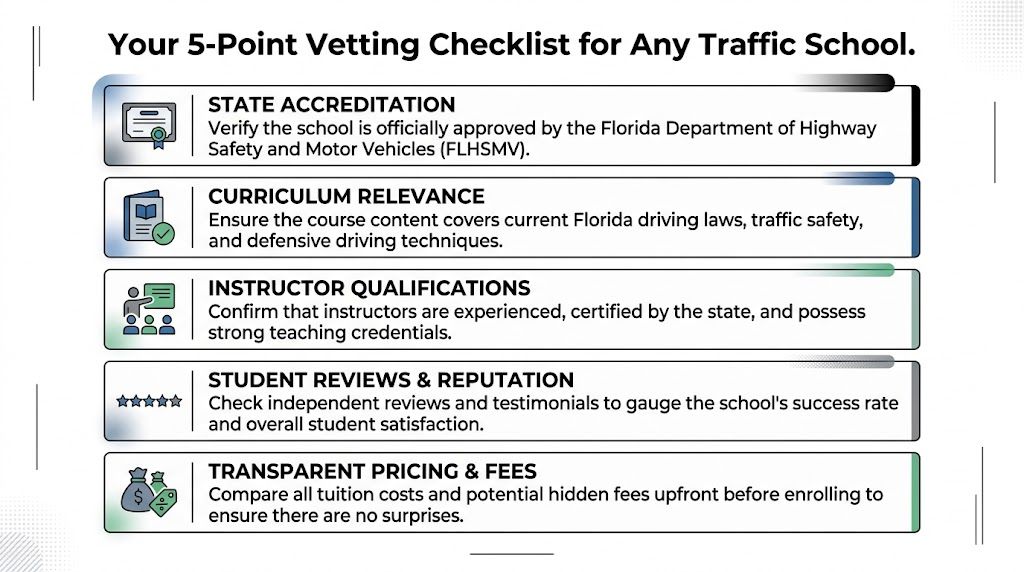 Your 5-Point Vetting Checklist for Any Traffic School.

STATE ACCREDITATION
Verify the school is officially approved by the Florida Department of Highway Safety and Motor Vehicles (FLHSMV).

CURRICULUM RELEVANCE
Ensure the course content covers current Florida driving laws, traffic safety, and defensive driving techniques.

INSTRUCTOR QUALIFICATIONS
Confirm that instructors are experienced, certified by the state, and possess strong teaching credentials.

STUDENT REVIEWS & REPUTATION
Check independent reviews and testimonials to gauge the school's success rate and overall student satisfaction.

TRANSPARENT PRICING & FEES
Compare all tuition costs and potential hidden fees upfront before enrolling to ensure there are no surprises.